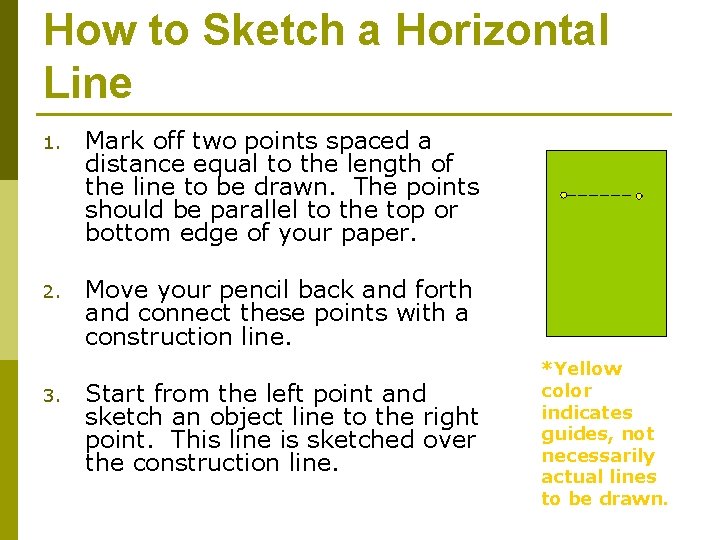 How to Sketch a Horizontal Line

1. Mark off two points spaced a distance equal to the length of the line to be drawn. The points should be parallel to the top or bottom edge of your paper.

2. Move your pencil back and forth and connect these points with a construction line.

3. Start from the left point and sketch an object line to the right point. This line is sketched over the construction line.

*Yellow color indicates guides, not necessarily actual lines to be drawn.